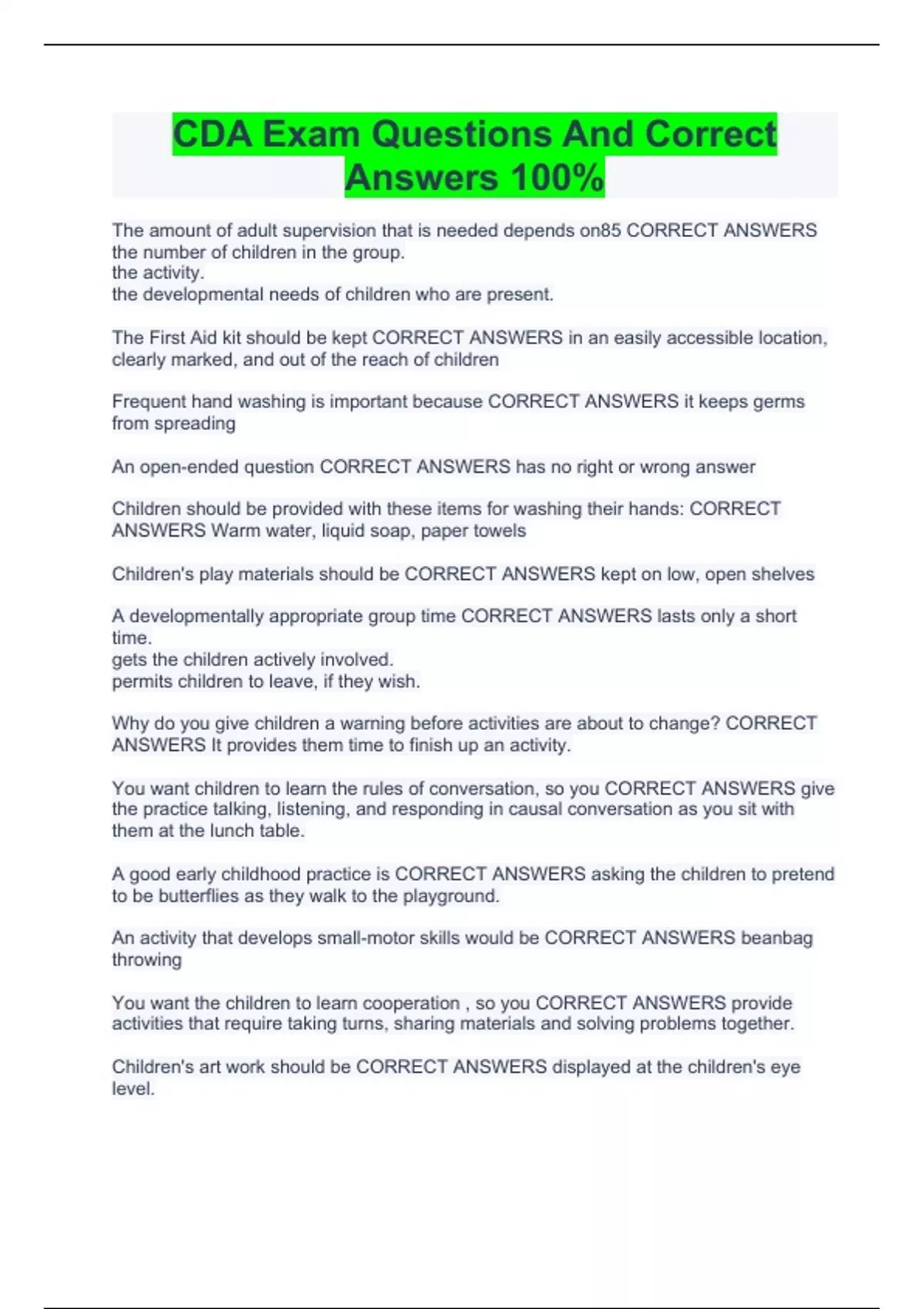 CDA Exam Questions And Correct Answers 100%

The amount of adult supervision that is needed depends on85 CORRECT ANSWERS the number of children in the group.
the activity.
the developmental needs of children who are present.

The First Aid kit should be kept CORRECT ANSWERS in an easily accessible location, clearly marked, and out of the reach of children

Frequent hand washing is important because CORRECT ANSWERS it keeps germs from spreading

An open-ended question CORRECT ANSWERS has no right or wrong answer

Children should be provided with these items for washing their hands: CORRECT ANSWERS Warm water, liquid soap, paper towels

Children's play materials should be CORRECT ANSWERS kept on low, open shelves

A developmentally appropriate group time CORRECT ANSWERS lasts only a short time.
gets the children actively involved.
permits children to leave, if they wish.

Why do you give children a warning before activities are about to change? CORRECT ANSWERS It provides them time to finish up an activity.

You want children to learn the rules of conversation, so you CORRECT ANSWERS give the practice talking, listening, and responding in causal conversation as you sit with them at the lunch table.

A good early childhood practice is CORRECT ANSWERS asking the children to pretend to be butterflies as they walk to the playground.

An activity that develops small-motor skills would be CORRECT ANSWERS beanbag throwing

You want the children to learn cooperation , so you CORRECT ANSWERS provide activities that require taking turns, sharing materials and solving problems together.

Children's art work should be CORRECT ANSWERS displayed at the children's eye level.